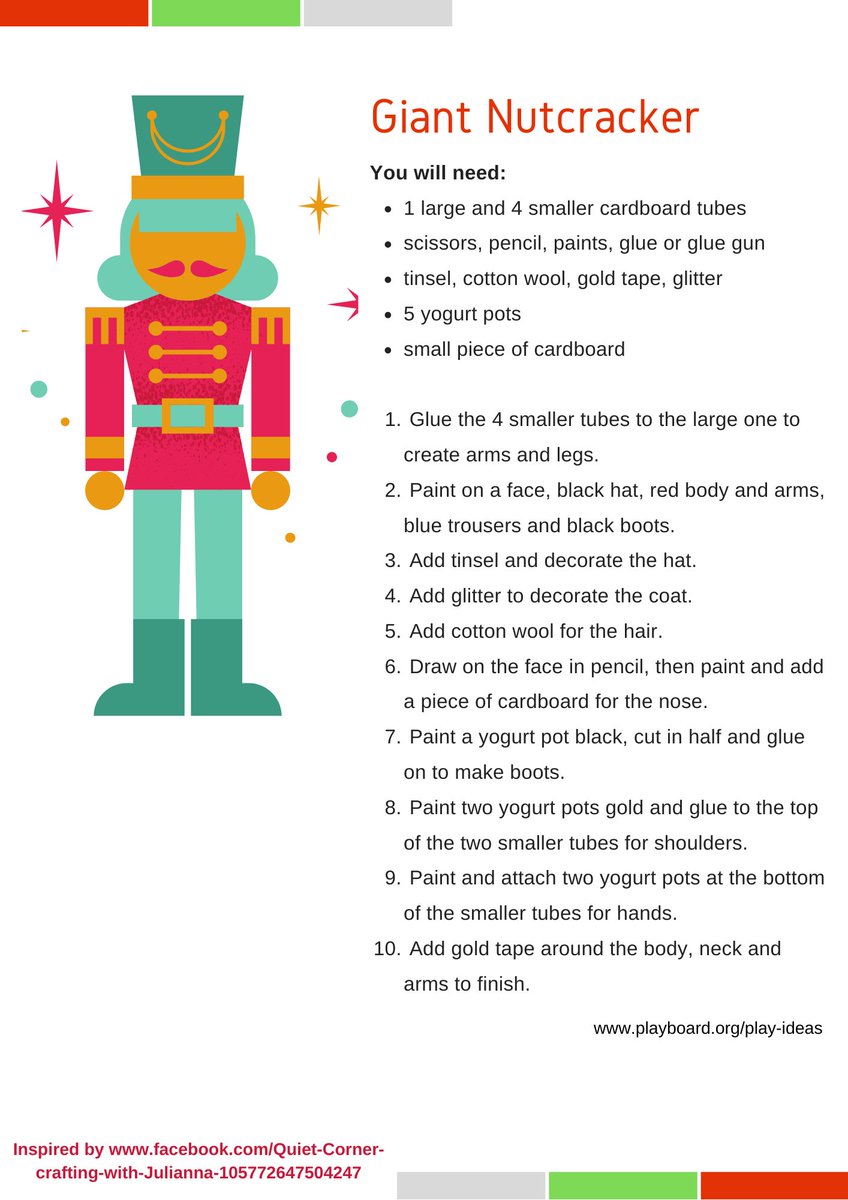 Giant Nutcracker

You will need:

- 1 large and 4 smaller cardboard tubes
- scissors, pencil, paints, glue or glue gun
- tinsel, cotton wool, gold tape, glitter
- 5 yogurt pots
- small piece of cardboard

1. Glue the 4 smaller tubes to the large one to create arms and legs.
2. Paint on a face, black hat, red body and arms, blue trousers and black boots.
3. Add tinsel and decorate the hat.
4. Add glitter to decorate the coat.
5. Add cotton wool for the hair.
6. Draw on the face in pencil, then paint and add a piece of cardboard for the nose.
7. Paint a yogurt pot black, cut in half and glue on to make boots.
8. Paint two yogurt pots gold and glue to the top of the two smaller tubes for shoulders.
9. Paint and attach two yogurt pots at the bottom of the smaller tubes for hands.
10. Add gold tape around the body, neck and arms to finish.

www.playboard.org/play-ideas

Inspired by www.facebook.com/Quiet-Corner-crafting-with-Julianna-105772647504247